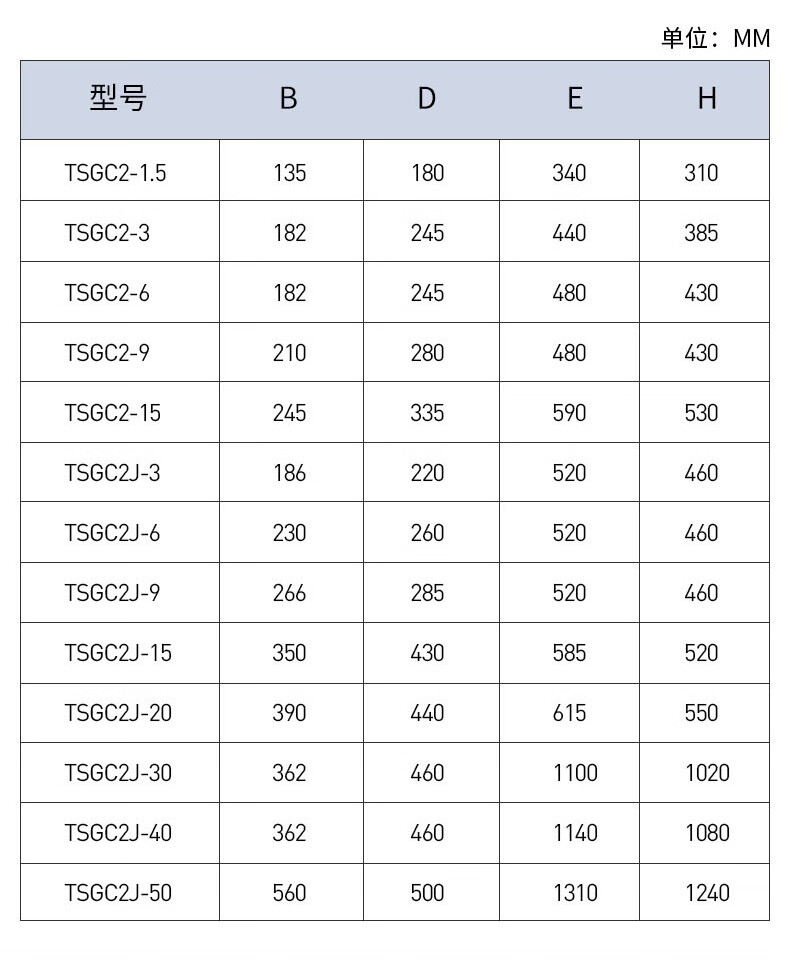 单位：MM

| 型号 | B | D | E | H |
|---|---|---|---|---|
| TSGC2-1.5 | 135 | 180 | 340 | 310 |
| TSGC2-3 | 182 | 245 | 440 | 385 |
| TSGC2-6 | 182 | 245 | 480 | 430 |
| TSGC2-9 | 210 | 280 | 480 | 430 |
| TSGC2-15 | 245 | 335 | 590 | 530 |
| TSGC2J-3 | 186 | 220 | 520 | 460 |
| TSGC2J-6 | 230 | 260 | 520 | 460 |
| TSGC2J-9 | 266 | 285 | 520 | 460 |
| TSGC2J-15 | 350 | 430 | 585 | 520 |
| TSGC2J-20 | 390 | 440 | 615 | 550 |
| TSGC2J-30 | 362 | 460 | 1100 | 1020 |
| TSGC2J-40 | 362 | 460 | 1140 | 1080 |
| TSGC2J-50 | 560 | 500 | 1310 | 1240 |